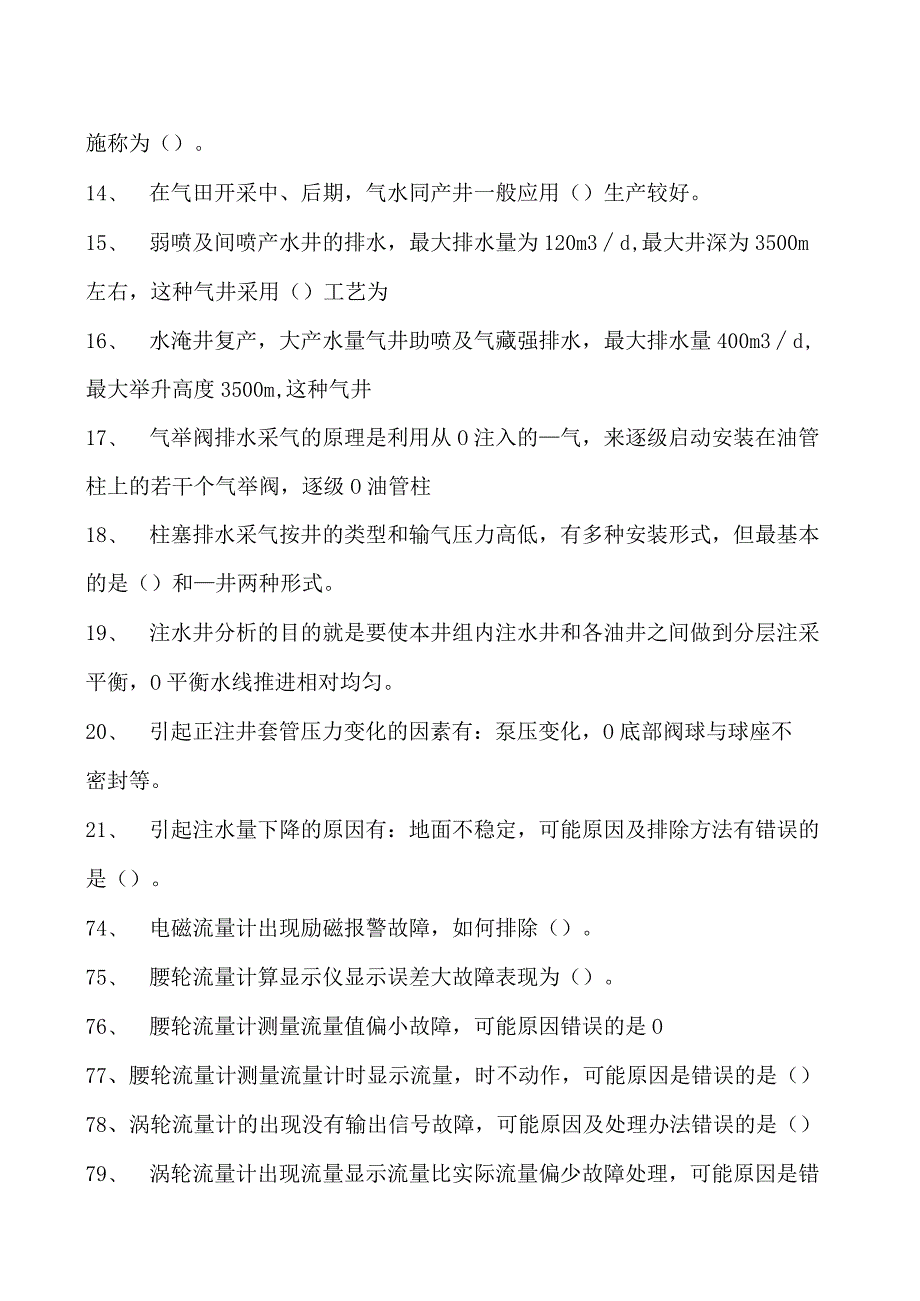 施称为（）。

14、 在气田开采中、后期，气水同产井一般应用（）生产较好。

15、 弱喷及间喷产水井的排水，最大排水量为120m3／d,最大井深为3500m左右，这种气井采用（）工艺为

16、 水淹井复产，大产水量气井助喷及气藏强排水，最大排水量400m3／d,最大举升高度3500m,这种气井

17、 气举阀排水采气的原理是利用从0注入的—气，来逐级启动安装在油管柱上的若干个气举阀，逐级0油管柱

18、 柱塞排水采气按井的类型和输气压力高低，有多种安装形式，但最基本的是（）和—井两种形式。

19、 注水井分析的目的就是要使本井组内注水井和各油井之间做到分层注采平衡，0平衡水线推进相对均匀。

20、 引起正注井套管压力变化的因素有：泵压变化，0底部阀球与球座不密封等。

21、 引起注水量下降的原因有：地面不稳定，可能原因及排除方法有错误的是（）。

74、 电磁流量计出现励磁报警故障，如何排除（）。

75、 腰轮流量计算显示仪显示误差大故障表现为（）。

76、 腰轮流量计测量流量值偏小故障，可能原因错误的是0

77、腰轮流量计测量流量计时显示流量，时不动作，可能原因是错误的是（）

78、涡轮流量计的出现没有输出信号故障，可能原因及处理办法错误的是（）

79、 涡轮流量计出现流量显示流量比实际流量偏少故障处理，可能原因是错